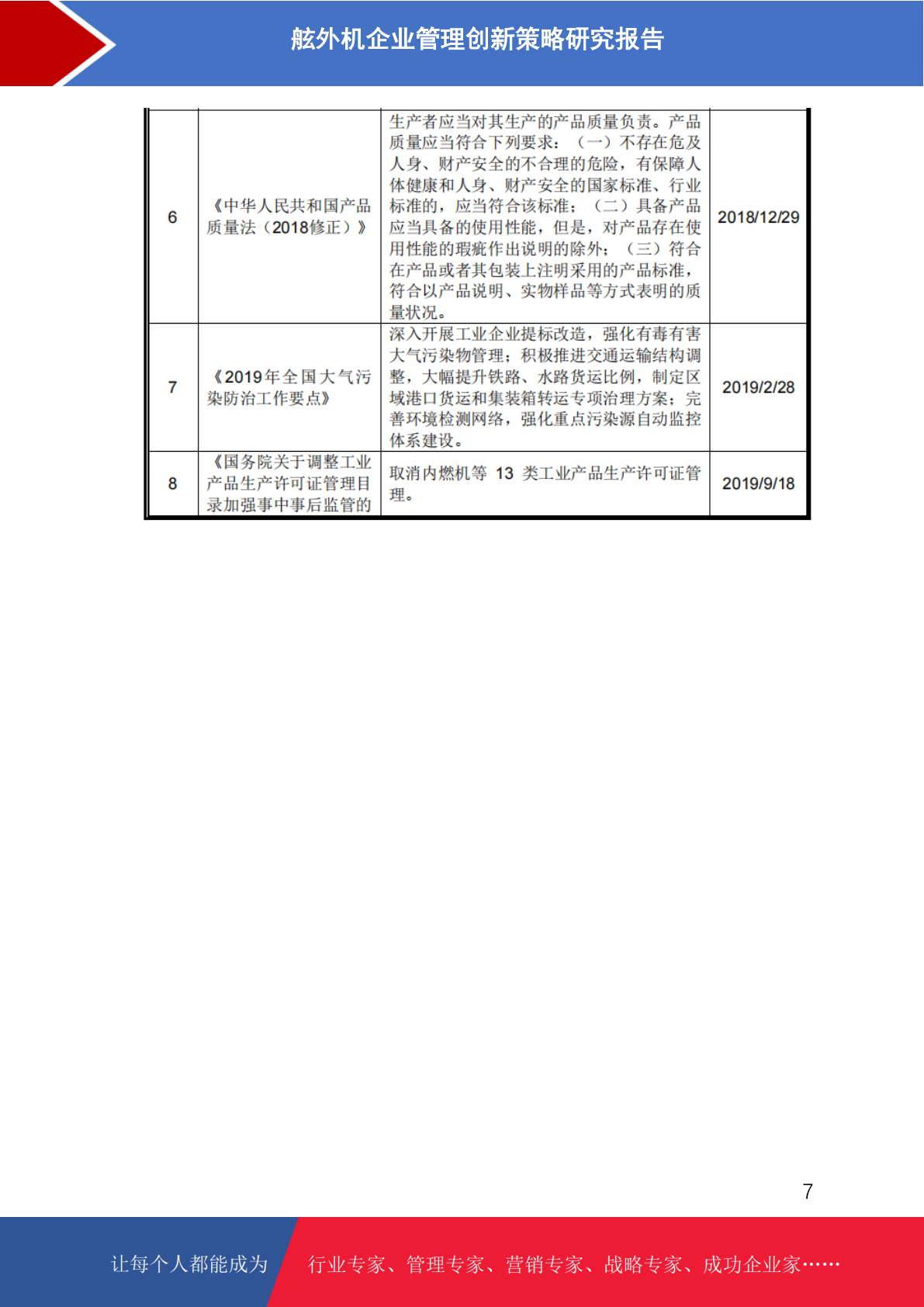 舷外机企业管理创新策略研究报告

| 6 | 《中华人民共和国产品质量法（2018修正）》 | 生产者应当对其生产的产品质量负责。产品质量应当符合下列要求：（一）不存在危及人身、财产安全的不合理的危险，有保障人体健康和人身、财产安全的国家标准、行业标准的，应当符合该标准；（二）具备产品应当具备的使用性能，但是，对产品存在使用性能的瑕疵作出说明的除外；（三）符合在产品或者其包装上注明采用的产品标准，符合以产品说明、实物样品等方式表明的质量状况。 | 2018/12/29 |
|---|---|---|---|
| 7 | 《2019年全国大气污染防治工作要点》 | 深入开展工业企业提标改造，强化有毒有害大气污染物管理；积极推进交通运输结构调整，大幅提升铁路、水路货运比例，制定区域港口货运和集装箱转运专项治理方案；完善环境检测网络，强化重点污染源自动监控体系建设。 | 2019/2/28 |
| 8 | 《国务院关于调整工业产品生产许可证管理目录加强事中事后监管的 | 取消内燃机等 13 类工业产品生产许可证管理。 | 2019/9/18 |

7

让每个人都能成为 行业专家、管理专家、营销专家、战略专家、成功企业家……